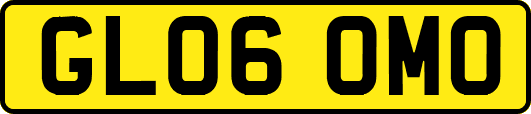 GL06 OMO